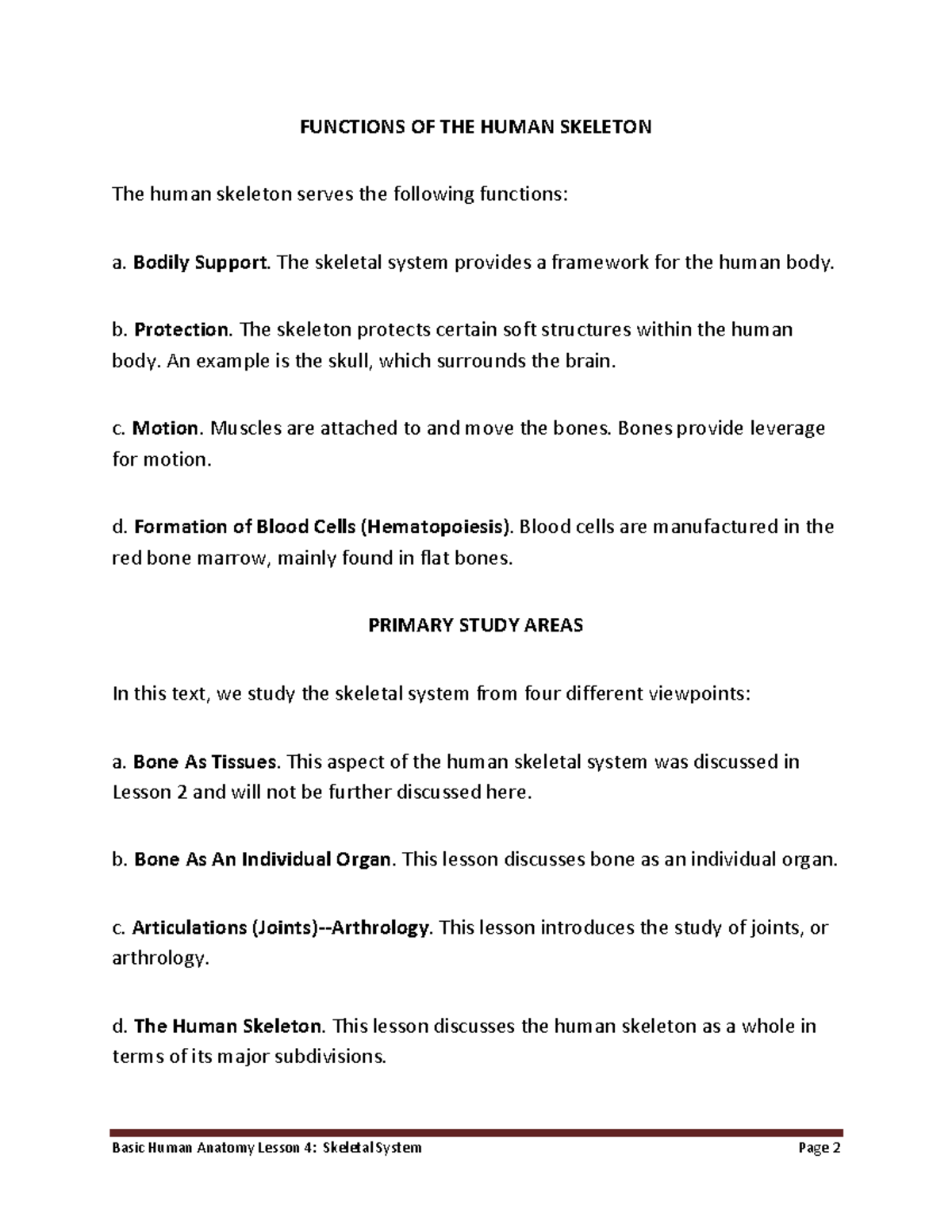 FUNCTIONS OF THE HUMAN SKELETON

The human skeleton serves the following functions:

a. Bodily Support. The skeletal system provides a framework for the human body.

b. Protection. The skeleton protects certain soft structures within the human body. An example is the skull, which surrounds the brain.

c. Motion. Muscles are attached to and move the bones. Bones provide leverage for motion.

d. Formation of Blood Cells (Hematopoiesis). Blood cells are manufactured in the red bone marrow, mainly found in flat bones.

PRIMARY STUDY AREAS

In this text, we study the skeletal system from four different viewpoints:

a. Bone As Tissues. This aspect of the human skeletal system was discussed in Lesson 2 and will not be further discussed here.

b. Bone As An Individual Organ. This lesson discusses bone as an individual organ.

c. Articulations (Joints)--Arthrology. This lesson introduces the study of joints, or arthrology.

d. The Human Skeleton. This lesson discusses the human skeleton as a whole in terms of its major subdivisions.

Basic Human Anatomy Lesson 4: Skeletal System Page 2